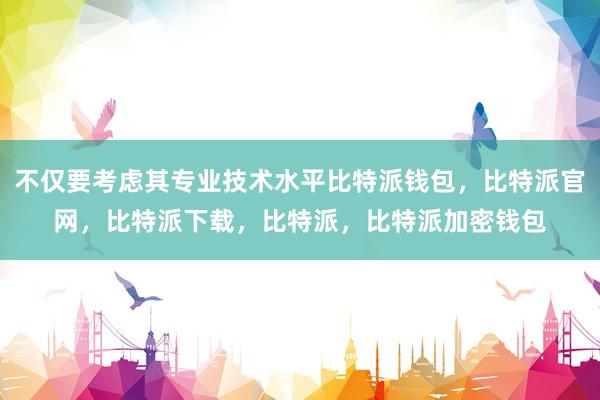 不仅要考虑其专业技术水平比特派钱包，比特派官网，比特派下载，比特派，比特派加密钱包